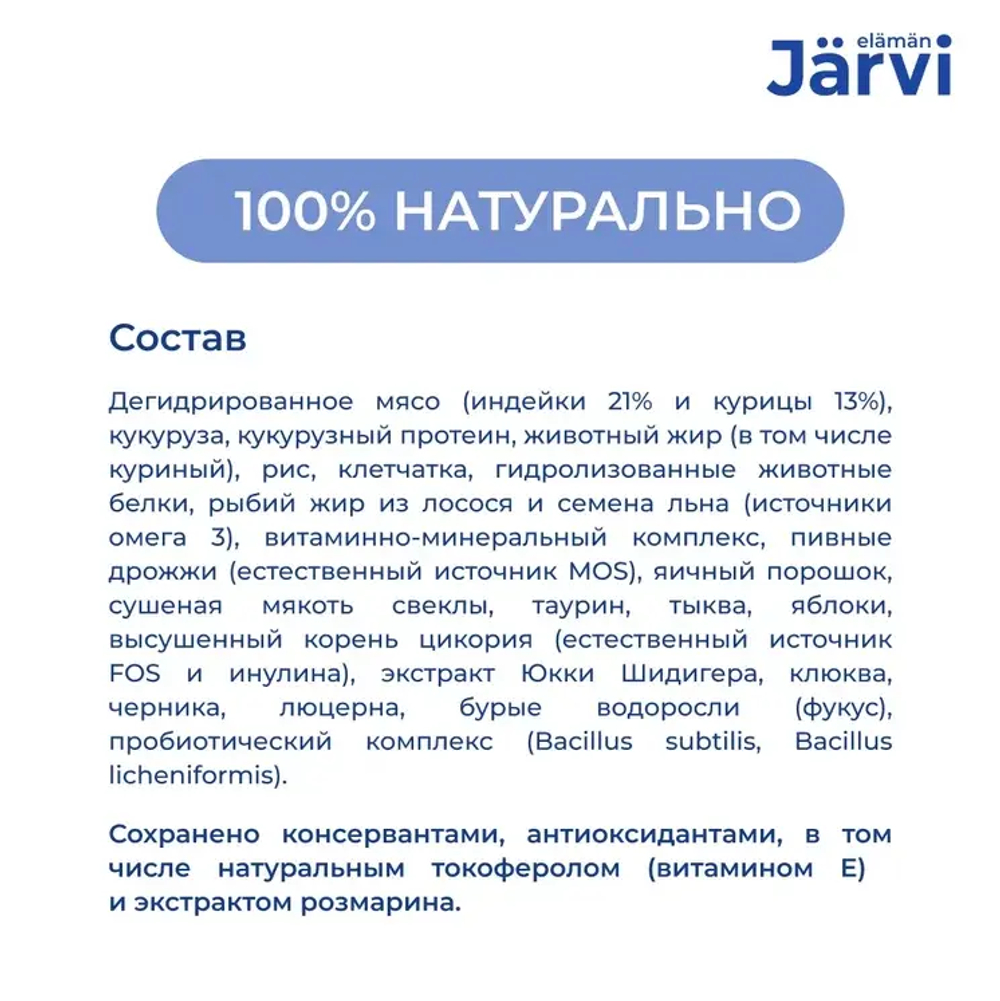 elämän Järvi

100% НАТУРАЛЬНО

Состав

Дегидрированное мясо (индейки 21% и курицы 13%), кукуруза, кукурузный протеин, животный жир (в том числе куриный), рис, клетчатка, гидролизованные животные белки, рыбий жир из лосося и семена льна (источники омега 3), витаминно-минеральный комплекс, пивные дрожжи (естественный источник MOS), яичный порошок, сушеная мякоть свеклы, таурин, тыква, яблоки, высушенный корень цикория (естественный источник FOS и инулина), экстракт Юкки Шидигера, клюква, черника, люцерна, бурые водоросли (фукус), пробиотический комплекс (Bacillus subtilis, Bacillus licheniformis).

Сохранено консервантами, антиоксидантами, в том числе натуральным токоферолом (витамином Е) и экстрактом розмарина.